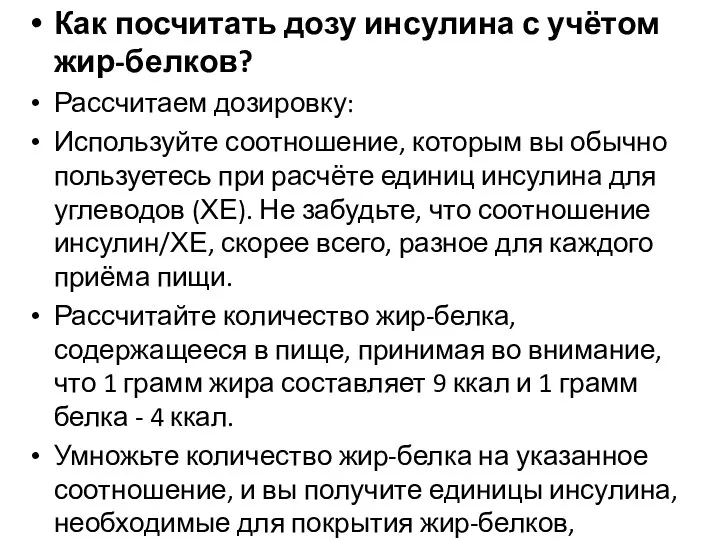 • **Как посчитать дозу инсулина с учётом жир-белков?**

• Рассчитаем дозировку:

• Используйте соотношение, которым вы обычно пользуетесь при расчёте единиц инсулина для углеводов (ХЕ). Не забудьте, что соотношение инсулин/ХЕ, скорее всего, разное для каждого приёма пищи.

• Рассчитайте количество жир-белка, содержащееся в пище, принимая во внимание, что 1 грамм жира составляет 9 ккал и 1 грамм белка - 4 ккал.

• Умножьте количество жир-белка на указанное соотношение, и вы получите единицы инсулина, необходимые для покрытия жир-белков,